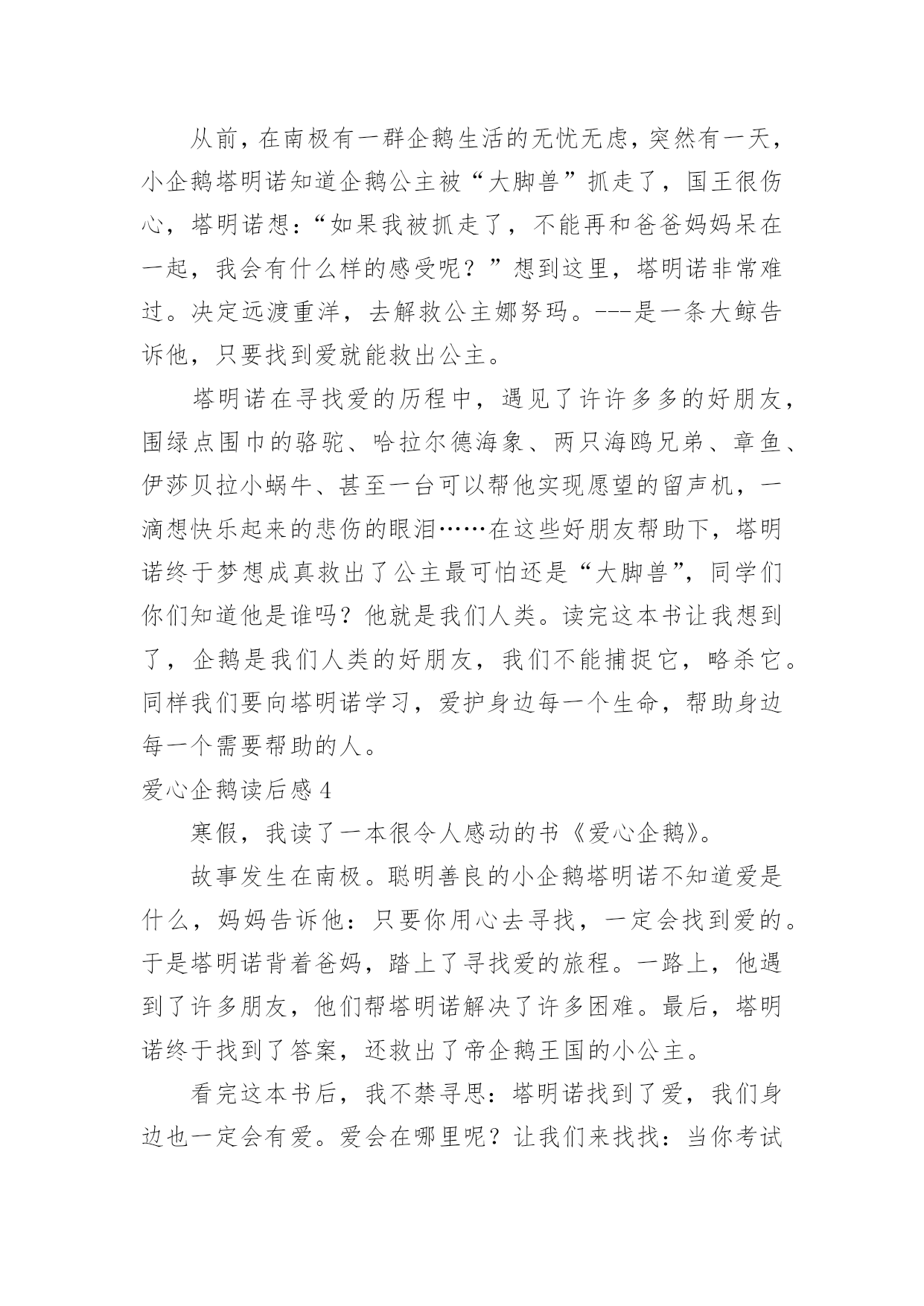 从前，在南极有一群企鹅生活的无忧无虑，突然有一天，小企鹅塔明诺知道企鹅公主被“大脚兽”抓走了，国王很伤心，塔明诺想：“如果我被抓走了，不能再和爸爸妈妈呆在一起，我会有什么样的感受呢？”想到这里，塔明诺非常难过。决定远渡重洋，去解救公主娜努玛。---是一条大鲸告诉他，只要找到爱就能救出公主。

塔明诺在寻找爱的历程中，遇见了许许多多的好朋友，围绿点围巾的骆驼、哈拉尔德海象、两只海鸥兄弟、章鱼、伊莎贝拉小蜗牛、甚至一台可以帮他实现愿望的留声机，一滴想快乐起来的悲伤的眼泪……在这些好朋友帮助下，塔明诺终于梦想成真救出了公主最可怕还是“大脚兽”，同学们你们知道他是谁吗？他就是我们人类。读完这本书让我想到了，企鹅是我们人类的好朋友，我们不能捕捉它，略杀它。同样我们要向塔明诺学习，爱护身边每一个生命，帮助身边每一个需要帮助的人。

爱心企鹅读后感 4

寒假，我读了一本很令人感动的书《爱心企鹅》。

故事发生在南极。聪明善良的小企鹅塔明诺不知道爱是什么，妈妈告诉他：只要你用心去寻找，一定会找到爱的。于是塔明诺背着爸妈，踏上了寻找爱的旅程。一路上，他遇到了许多朋友，他们帮塔明诺解决了许多困难。最后，塔明诺终于找到了答案，还救出了帝企鹅王国的小公主。

看完这本书后，我不禁寻思：塔明诺找到了爱，我们身边也一定会有爱。爱会在哪里呢？让我们来找找：当你考试